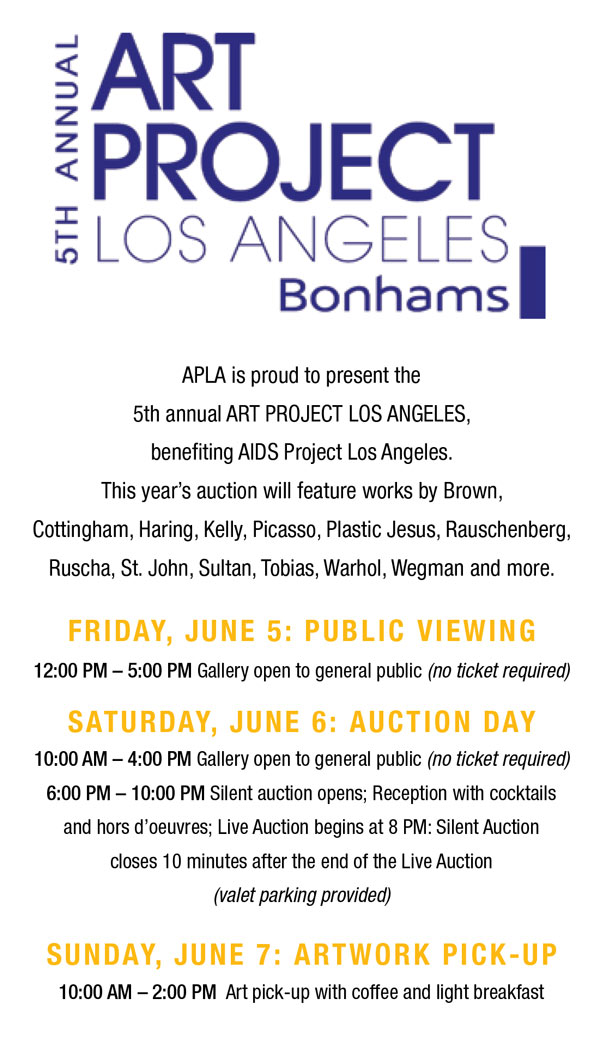 5TH ANNUAL
ART PROJECT
LOS ANGELES
Bonhams

APLA is proud to present the 5th annual ART PROJECT LOS ANGELES, benefiting AIDS Project Los Angeles. This year's auction will feature works by Brown, Cottingham, Haring, Kelly, Picasso, Plastic Jesus, Rauschenberg, Ruscha, St. John, Sultan, Tobias, Warhol, Wegman and more.

FRIDAY, JUNE 5: PUBLIC VIEWING
12:00 PM – 5:00 PM Gallery open to general public (no ticket required)

SATURDAY, JUNE 6: AUCTION DAY
10:00 AM – 4:00 PM Gallery open to general public (no ticket required)
6:00 PM – 10:00 PM Silent auction opens; Reception with cocktails and hors d'oeuvres; Live Auction begins at 8 PM: Silent Auction closes 10 minutes after the end of the Live Auction
(valet parking provided)

SUNDAY, JUNE 7: ARTWORK PICK-UP
10:00 AM – 2:00 PM Art pick-up with coffee and light breakfast